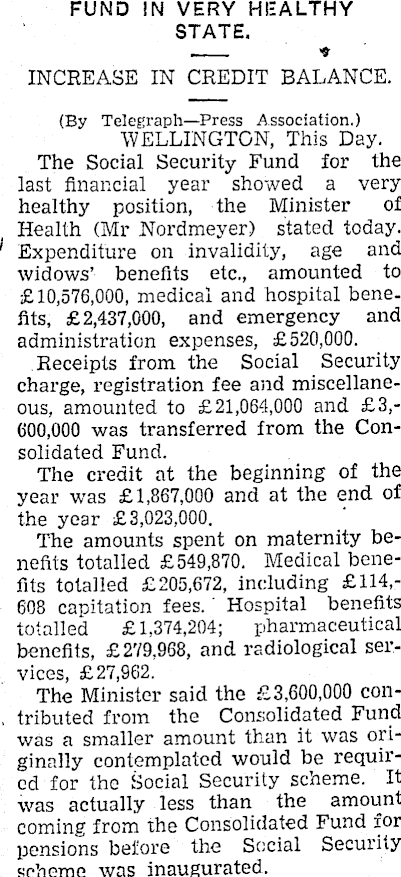 FUND IN VERY HEALTHY STATE.

INCREASE IN CREDIT BALANCE.

(By Telegraph—Press Association.)
WELLINGTON, This Day.

The Social Security Fund for the last financial year showed a very healthy position, the Minister of Health (Mr Nordmeyer) stated today. Expenditure on invalidity, age and widows' benefits etc., amounted to £10,576,000, medical and hospital benefits, £2,437,000, and emergency and administration expenses, £520,000.

Receipts from the Social Security charge, registration fee and miscellaneous, amounted to £21,064,000 and £3,600,000 was transferred from the Consolidated Fund.

The credit at the beginning of the year was £1,867,000 and at the end of the year £3,023,000.

The amounts spent on maternity benefits totalled £549,870. Medical benefits totalled £205,672, including £114,608 capitation fees. Hospital benefits totalled £1,374,204; pharmaceutical benefits, £279,968, and radiological services, £27,962.

The Minister said the £3,600,000 contributed from the Consolidated Fund was a smaller amount than it was originally contemplated would be required for the Social Security scheme. It was actually less than the amount coming from the Consolidated Fund for pensions before the Social Security scheme was inaugurated.